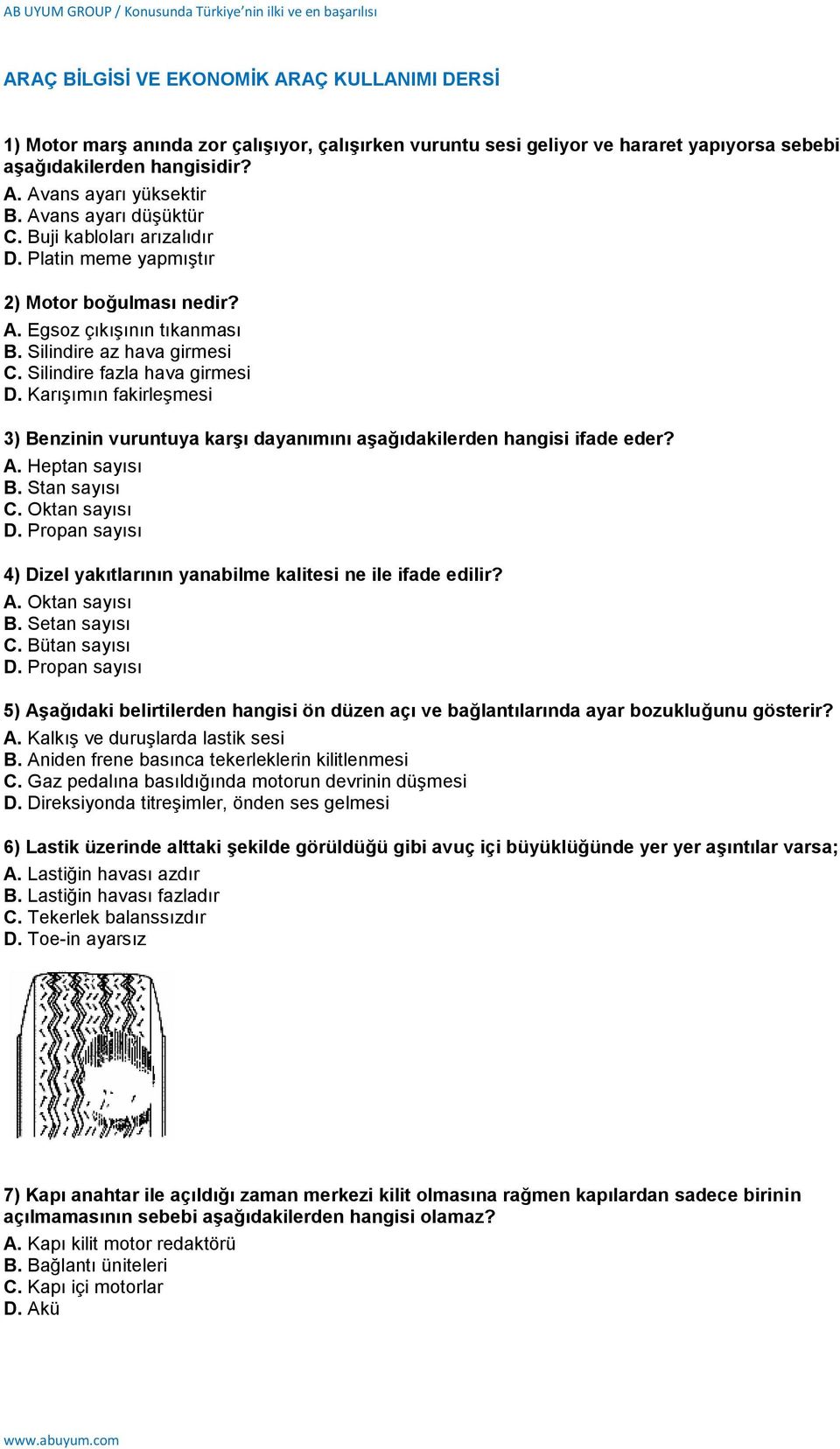 AB UYUM GROUP / Konusunda Türkiye'nin ilki ve en başarılısı

ARAÇ BİLGİSİ VE EKONOMİK ARAÇ KULLANIMI DERSİ

1) Motor marş anında zor çalışıyor, çalışırken vuruntu sesi geliyor ve hararet yapıyorsa sebebi aşağıdakilerden hangisidir?
A. Avans ayarı yüksektir
B. Avans ayarı düşüktür
C. Buji kabloları arızalıdır
D. Platin meme yapmıştır

2) Motor boğulması nedir?
A. Egsoz çıkışının tıkanması
B. Silindire az hava girmesi
C. Silindire fazla hava girmesi
D. Karışımın fakirleşmesi

3) Benzinin vuruntuya karşı dayanımını aşağıdakilerden hangisi ifade eder?
A. Heptan sayısı
B. Stan sayısı
C. Oktan sayısı
D. Propan sayısı

4) Dizel yakıtlarının yanabilme kalitesi ne ile ifade edilir?
A. Oktan sayısı
B. Setan sayısı
C. Bütan sayısı
D. Propan sayısı

5) Aşağıdaki belirtilerden hangisi ön düzen açı ve bağlantılarında ayar bozukluğunu gösterir?
A. Kalkış ve duruşlarda lastik sesi
B. Aniden frene basınca tekerleklerin kilitlenmesi
C. Gaz pedalına basıldığında motorun devrinin düşmesi
D. Direksiyonda titreşimler, önden ses gelmesi

6) Lastik üzerinde alttaki şekilde görüldüğü gibi avuç içi büyüklüğünde yer yer aşıntılar varsa;
A. Lastiğin havası azdır
B. Lastiğin havası fazladır
C. Tekerlek balanssızdır
D. Toe-in ayarsız

7) Kapı anahtar ile açıldığı zaman merkezi kilit olmasına rağmen kapılardan sadece birinin açılmamasının sebebi aşağıdakilerden hangisi olamaz?
A. Kapı kilit motor redaktörü
B. Bağlantı üniteleri
C. Kapı içi motorlar
D. Akü

www.abuyum.com